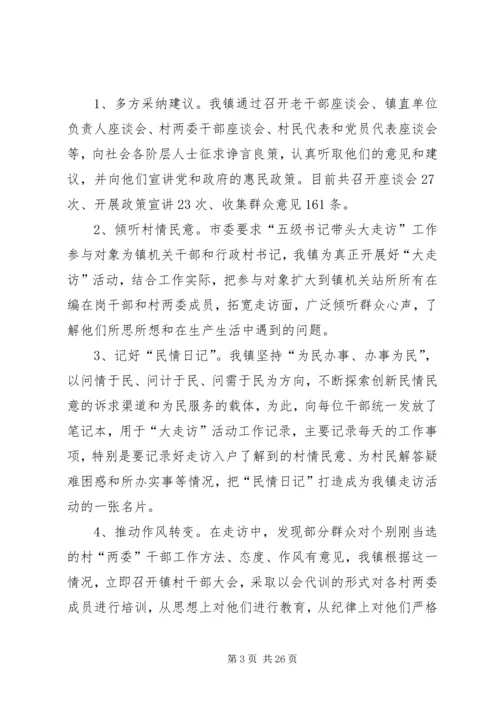 1、多方采纳建议。我镇通过召开老干部座谈会、镇直单位负责人座谈会、村两委干部座谈会、村民代表和党员代表座谈会等，向社会各阶层人士征求诤言良策，认真听取他们的意见和建议，并向他们宣讲党和政府的惠民政策。目前共召开座谈会27次、开展政策宣讲23次、收集群众意见161条。

2、倾听村情民意。市委要求“五级书记带头大走访”工作参与对象为镇机关干部和行政村书记，我镇为真正开展好“大走访”活动，结合工作实际，把参与对象扩大到镇机关站所所有在编在岗干部和村两委成员，拓宽走访面，广泛倾听群众心声，了解他们所思所想和在生产生活中遇到的问题。

3、记好“民情日记”。我镇坚持“为民办事、办事为民”，以问情于民、问计于民、问需于民为方向，不断探索创新民情民意的诉求渠道和为民服务的载体，为此，向每位干部统一发放了笔记本，用于“大走访”活动工作记录，主要记录每天的工作事项，特别是要记录好走访入户了解到的村情民意、为村民解答疑难困惑和所办实事等情况，把“民情日记”打造成为我镇走访活动的一张名片。

4、推动作风转变。在走访中，发现部分群众对个别刚当选的村“两委”干部工作方法、态度、作风有意见，我镇根据这一情况，立即召开镇村干部大会，采取以会代训的形式对各村两委成员进行培训，从思想上对他们进行教育，从纪律上对他们严格

第3页 共26页